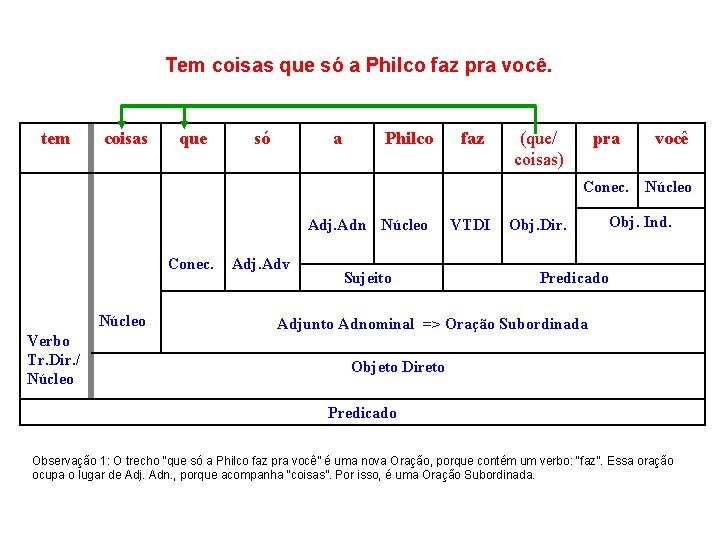 Tem coisas que só a Philco faz pra você.

| tem | coisas | que | só | a | Philco | faz | (que/ coisas) | pra | você |
|---|---|---|---|---|---|---|---|---|---|
| Verbo Tr.Dir./ Núcleo | Núcleo | Conec. | Adj.Adv | Adj.Adn | Núcleo | VTDI | Obj.Dir. | Conec. | Núcleo |
| | | | | | | | | Obj. Ind. | |
| | | | | Sujeito | | Predicado | | | |
| | | Adjunto Adnominal => Oração Subordinada | | | | | | | |
| | Objeto Direto | | | | | | | | |
| Predicado | | | | | | | | | |

Observação 1: O trecho "que só a Philco faz pra você" é uma nova Oração, porque contém um verbo: "faz". Essa oração ocupa o lugar de Adj. Adn., porque acompanha "coisas". Por isso, é uma Oração Subordinada.